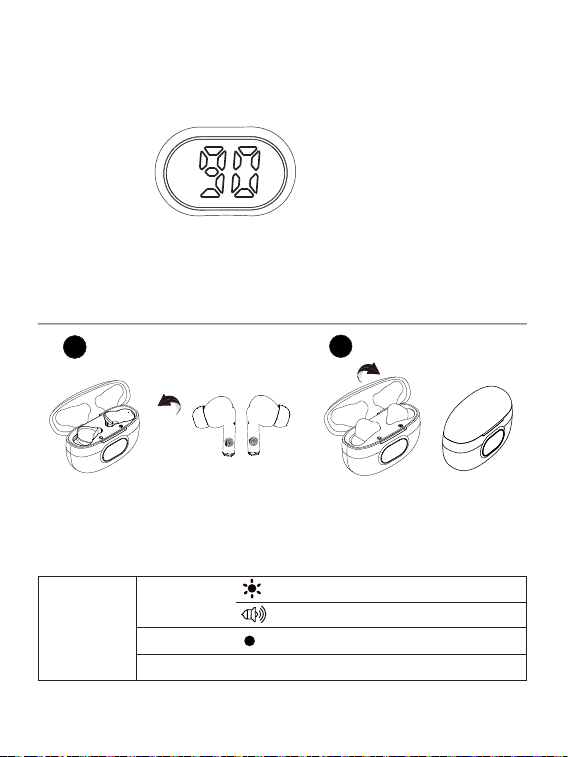 90